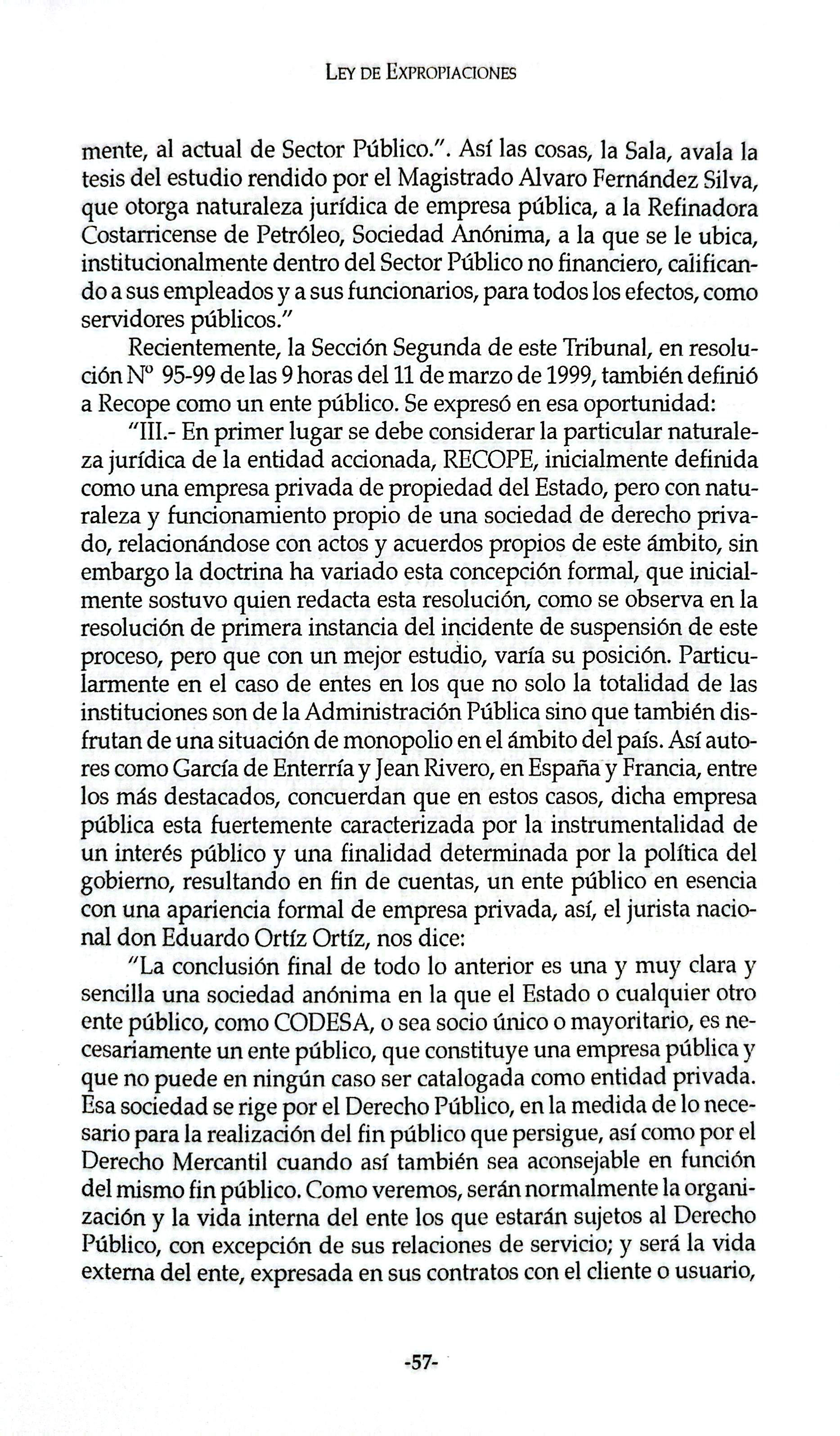 LEY DE EXPROPIACIONES

mente, al actual de Sector Público.". Así las cosas, la Sala, avala la tesis del estudio rendido por el Magistrado Alvaro Fernández Silva, que otorga naturaleza jurídica de empresa pública, a la Refinadora Costarricense de Petróleo, Sociedad Anónima, a la que se le ubica, institucionalmente dentro del Sector Público no financiero, calificando a sus empleados y a sus funcionarios, para todos los efectos, como servidores públicos."

Recientemente, la Sección Segunda de este Tribunal, en resolución Nº 95-99 de las 9 horas del 11 de marzo de 1999, también definió a Recope como un ente público. Se expresó en esa oportunidad:

"III.- En primer lugar se debe considerar la particular naturaleza jurídica de la entidad accionada, RECOPE, inicialmente definida como una empresa privada de propiedad del Estado, pero con naturaleza y funcionamiento propio de una sociedad de derecho privado, relacionándose con actos y acuerdos propios de este ámbito, sin embargo la doctrina ha variado esta concepción formal, que inicialmente sostuvo quien redacta esta resolución, como se observa en la resolución de primera instancia del incidente de suspensión de este proceso, pero que con un mejor estudio, varía su posición. Particularmente en el caso de entes en los que no solo la totalidad de las instituciones son de la Administración Pública sino que también disfrutan de una situación de monopolio en el ámbito del país. Así autores como García de Enterría y Jean Rivero, en España y Francia, entre los más destacados, concuerdan que en estos casos, dicha empresa pública esta fuertemente caracterizada por la instrumentalidad de un interés público y una finalidad determinada por la política del gobierno, resultando en fin de cuentas, un ente público en esencia con una apariencia formal de empresa privada, así, el jurista nacional don Eduardo Ortíz Ortíz, nos dice:

"La conclusión final de todo lo anterior es una y muy clara y sencilla una sociedad anónima en la que el Estado o cualquier otro ente público, como CODESA, o sea socio único o mayoritario, es necesariamente un ente público, que constituye una empresa pública y que no puede en ningún caso ser catalogada como entidad privada. Esa sociedad se rige por el Derecho Público, en la medida de lo necesario para la realización del fin público que persigue, así como por el Derecho Mercantil cuando así también sea aconsejable en función del mismo fin público. Como veremos, serán normalmente la organización y la vida interna del ente los que estarán sujetos al Derecho Público, con excepción de sus relaciones de servicio; y será la vida externa del ente, expresada en sus contratos con el cliente o usuario,

-57-